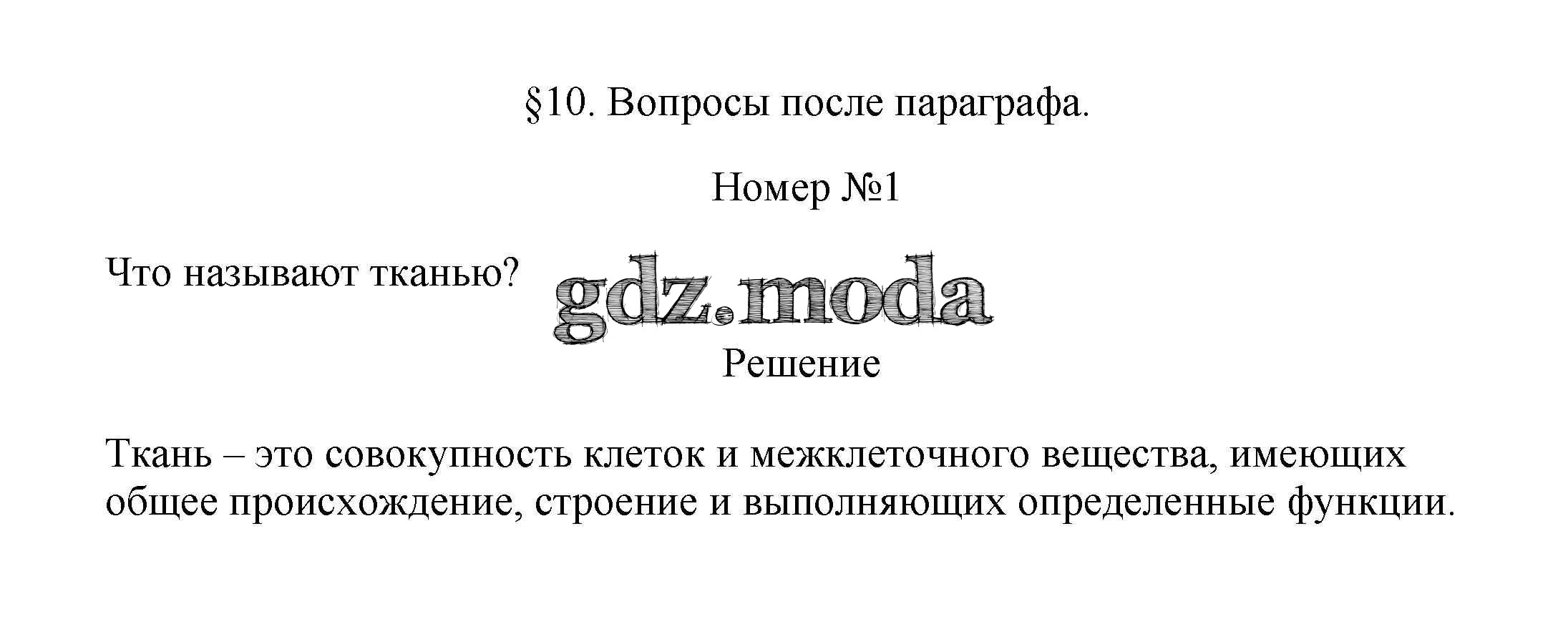 §10. Вопросы после параграфа.

Номер №1

Что называют тканью?

Решение

Ткань – это совокупность клеток и межклеточного вещества, имеющих общее происхождение, строение и выполняющих определенные функции.

gdz.moda